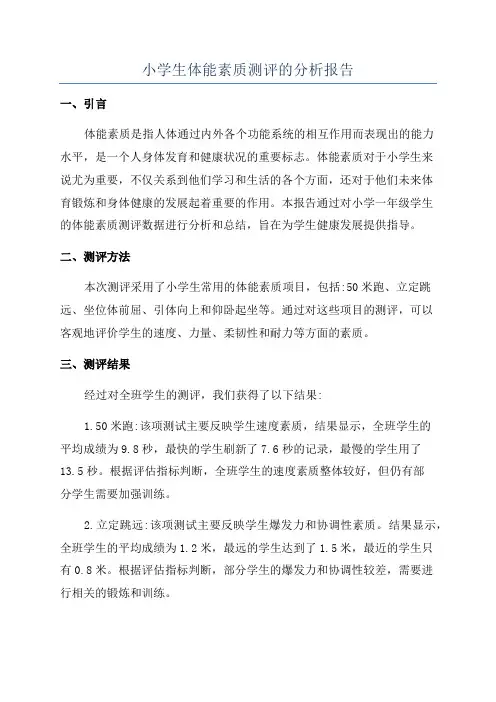 小学生体能素质测评的分析报告

一、引言

体能素质是指人体通过内外各个功能系统的相互作用而表现出的能力水平，是一个人身体发育和健康状况的重要标志。体能素质对于小学生来说尤为重要，不仅关系到他们学习和生活的各个方面，还对于他们未来体育锻炼和身体健康的发展起着重要的作用。本报告通过对小学一年级学生的体能素质测评数据进行分析和总结，旨在为学生健康发展提供指导。

二、测评方法

本次测评采用了小学生常用的体能素质项目，包括:50米跑、立定跳远、坐位体前屈、引体向上和仰卧起坐等。通过对这些项目的测评，可以客观地评价学生的速度、力量、柔韧性和耐力等方面的素质。

三、测评结果

经过对全班学生的测评，我们获得了以下结果:

1.50米跑:该项测试主要反映学生速度素质，结果显示，全班学生的平均成绩为9.8秒，最快的学生刷新了7.6秒的记录，最慢的学生用了13.5秒。根据评估指标判断，全班学生的速度素质整体较好，但仍有部分学生需要加强训练。

2.立定跳远:该项测试主要反映学生爆发力和协调性素质。结果显示，全班学生的平均成绩为1.2米，最远的学生达到了1.5米，最近的学生只有0.8米。根据评估指标判断，部分学生的爆发力和协调性较差，需要进行相关的锻炼和训练。